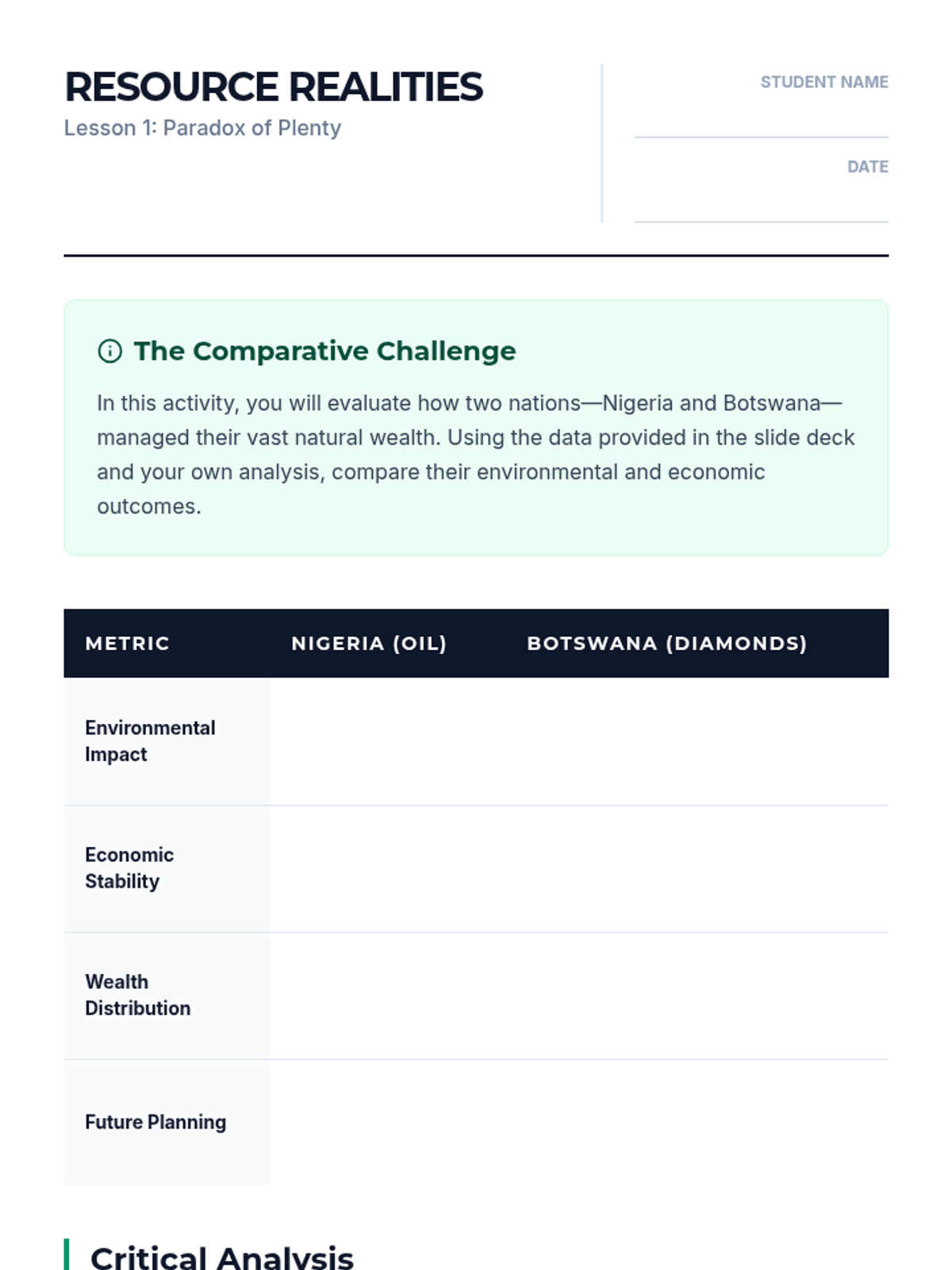 RESOURCE REALITIES
Lesson 1: Paradox of Plenty

STUDENT NAME

DATE

The Comparative Challenge

In this activity, you will evaluate how two nations—Nigeria and Botswana—managed their vast natural wealth. Using the data provided in the slide deck and your own analysis, compare their environmental and economic outcomes.

| METRIC | NIGERIA (OIL) | BOTSWANA (DIAMONDS) |
|---|---|---|
| Environmental Impact | | |
| Economic Stability | | |
| Wealth Distribution | | |
| Future Planning | | |

Critical Analysis